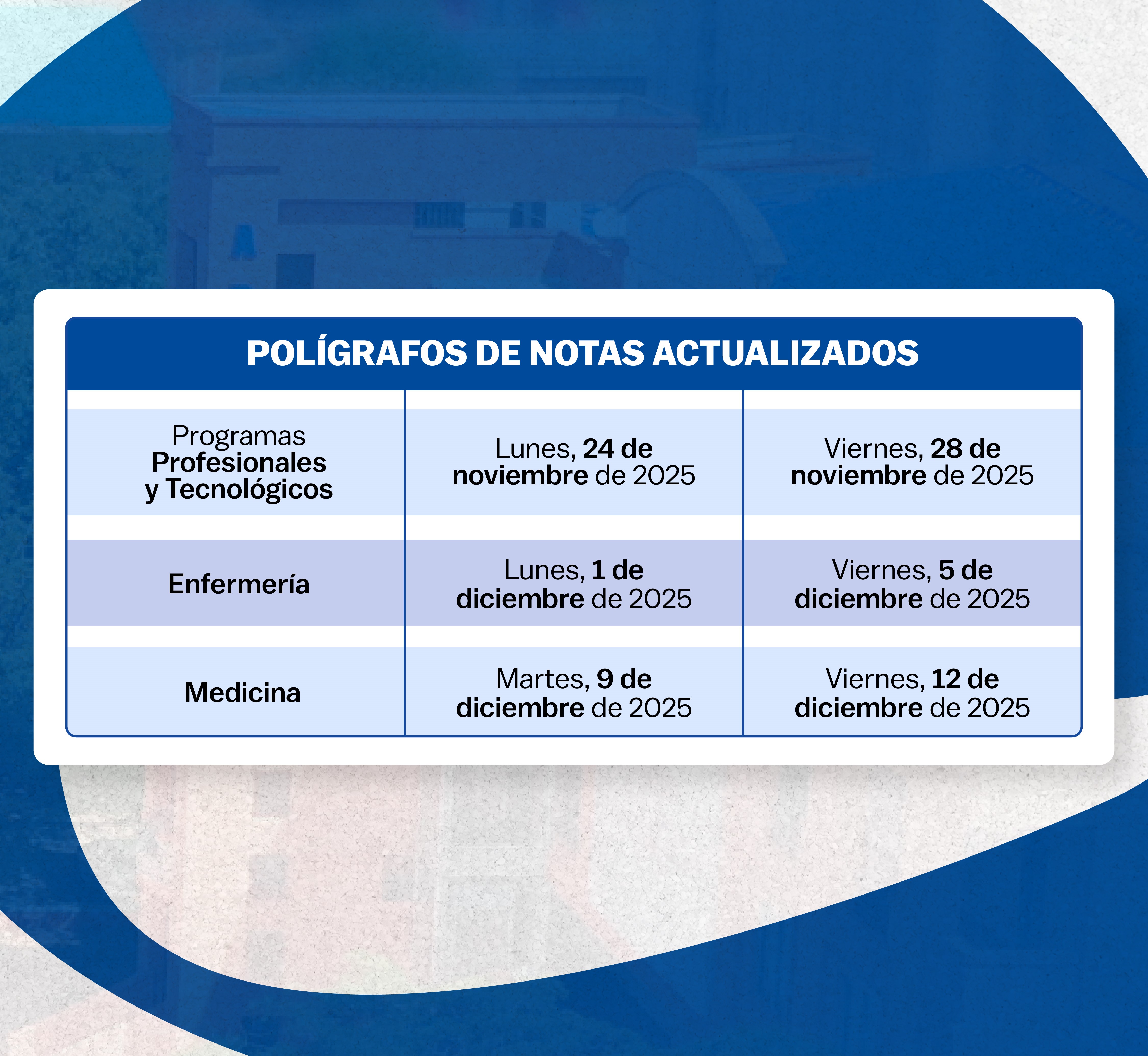 POLÍGRAFOS DE NOTAS ACTUALIZADOS

| | | |
|---|---|---|
| Programas Profesionales y Tecnológicos | Lunes, 24 de noviembre de 2025 | Viernes, 28 de noviembre de 2025 |
| Enfermería | Lunes, 1 de diciembre de 2025 | Viernes, 5 de diciembre de 2025 |
| Medicina | Martes, 9 de diciembre de 2025 | Viernes, 12 de diciembre de 2025 |